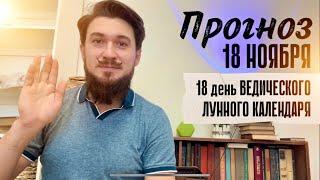 Прогноз
18 НОЯБРЯ

18 день ВЕДИЧЕСКОГО ЛУННОГО КАЛЕНДАРЯ